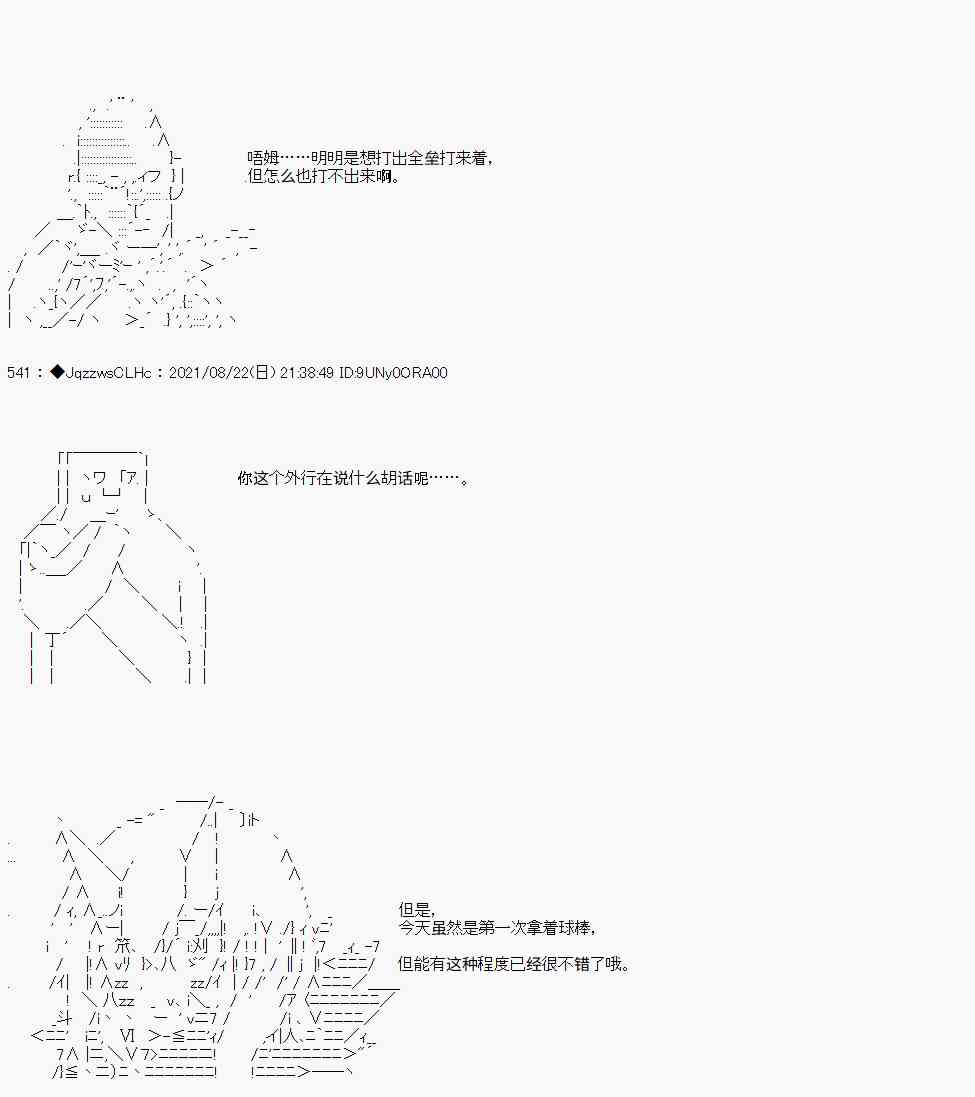 唔姆……明明是想打出全垒打来着，
但怎么也打不出来啊。

541：◆JqzzwsCLHc：2021/08/22(日) 21:38:49 ID:9UNy0ORA00

你这个外行在说什么胡话呢……。

但是，
今天虽然是第一次拿着球棒，
但能有这种程度已经很不错了哦。